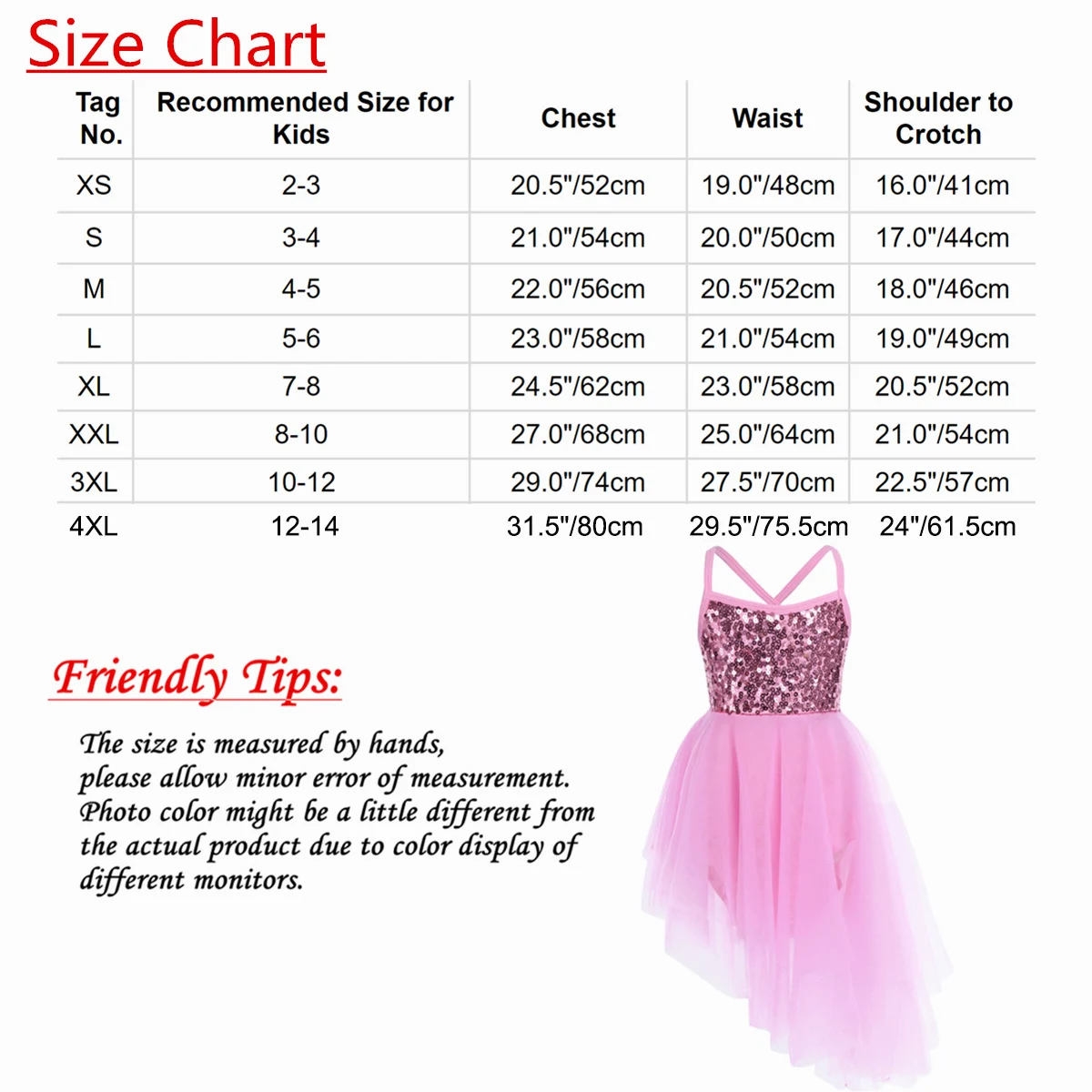 Size Chart

| Tag No. | Recommended Size for Kids | Chest | Waist | Shoulder to Crotch |
|---|---|---|---|---|
| XS | 2-3 | 20.5"/52cm | 19.0"/48cm | 16.0"/41cm |
| S | 3-4 | 21.0"/54cm | 20.0"/50cm | 17.0"/44cm |
| M | 4-5 | 22.0"/56cm | 20.5"/52cm | 18.0"/46cm |
| L | 5-6 | 23.0"/58cm | 21.0"/54cm | 19.0"/49cm |
| XL | 7-8 | 24.5"/62cm | 23.0"/58cm | 20.5"/52cm |
| XXL | 8-10 | 27.0"/68cm | 25.0"/64cm | 21.0"/54cm |
| 3XL | 10-12 | 29.0"/74cm | 27.5"/70cm | 22.5"/57cm |
| 4XL | 12-14 | 31.5"/80cm | 29.5"/75.5cm | 24"/61.5cm |

Friendly Tips:

The size is measured by hands, please allow minor error of measurement. Photo color might be a little different from the actual product due to color display of different monitors.